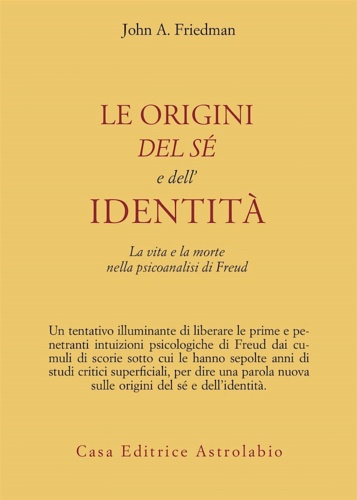 John A. Friedman

LE ORIGINI
DEL SÉ
e dell'
IDENTITÀ

La vita e la morte
nella psicoanalisi di Freud

Un tentativo illuminante di liberare le prime e penetranti intuizioni psicologiche di Freud dai cumuli di scorie sotto cui le hanno sepolte anni di studi critici superficiali, per dire una parola nuova sulle origini del sé e dell'identità.

Casa Editrice Astrolabio